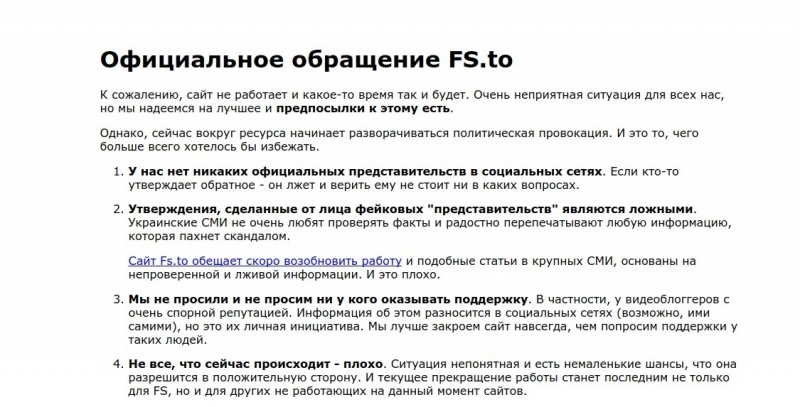 Официальное обращение FS.to

К сожалению, сайт не работает и какое-то время так и будет. Очень неприятная ситуация для всех нас, но мы надеемся на лучшее и предпосылки к этому есть.

Однако, сейчас вокруг ресурса начинает разворачиваться политическая провокация. И это то, чего больше всего хотелось бы избежать.

1. У нас нет никаких официальных представительств в социальных сетях. Если кто-то утверждает обратное - он лжет и верить ему не стоит ни в каких вопросах.

2. Утверждения, сделанные от лица фейковых "представительств" являются ложными. Украинские СМИ не очень любят проверять факты и радостно перепечатывают любую информацию, которая пахнет скандалом.

Сайт Fs.to обещает скоро возобновить работу и подобные статьи в крупных СМИ, основаны на непроверенной и лживой информации. И это плохо.

3. Мы не просили и не просим ни у кого оказывать поддержку. В частности, у видеоблоггеров с очень спорной репутацией. Информация об этом разносится в социальных сетях (возможно, ими самими), но это их личная инициатива. Мы лучше закроем сайт навсегда, чем попросим поддержки у таких людей.

4. Не все, что сейчас происходит - плохо. Ситуация непонятная и есть немаленькие шансы, что она разрешится в положительную сторону. И текущее прекращение работы станет последним не только для FS, но и для других не работающих на данный момент сайтов.